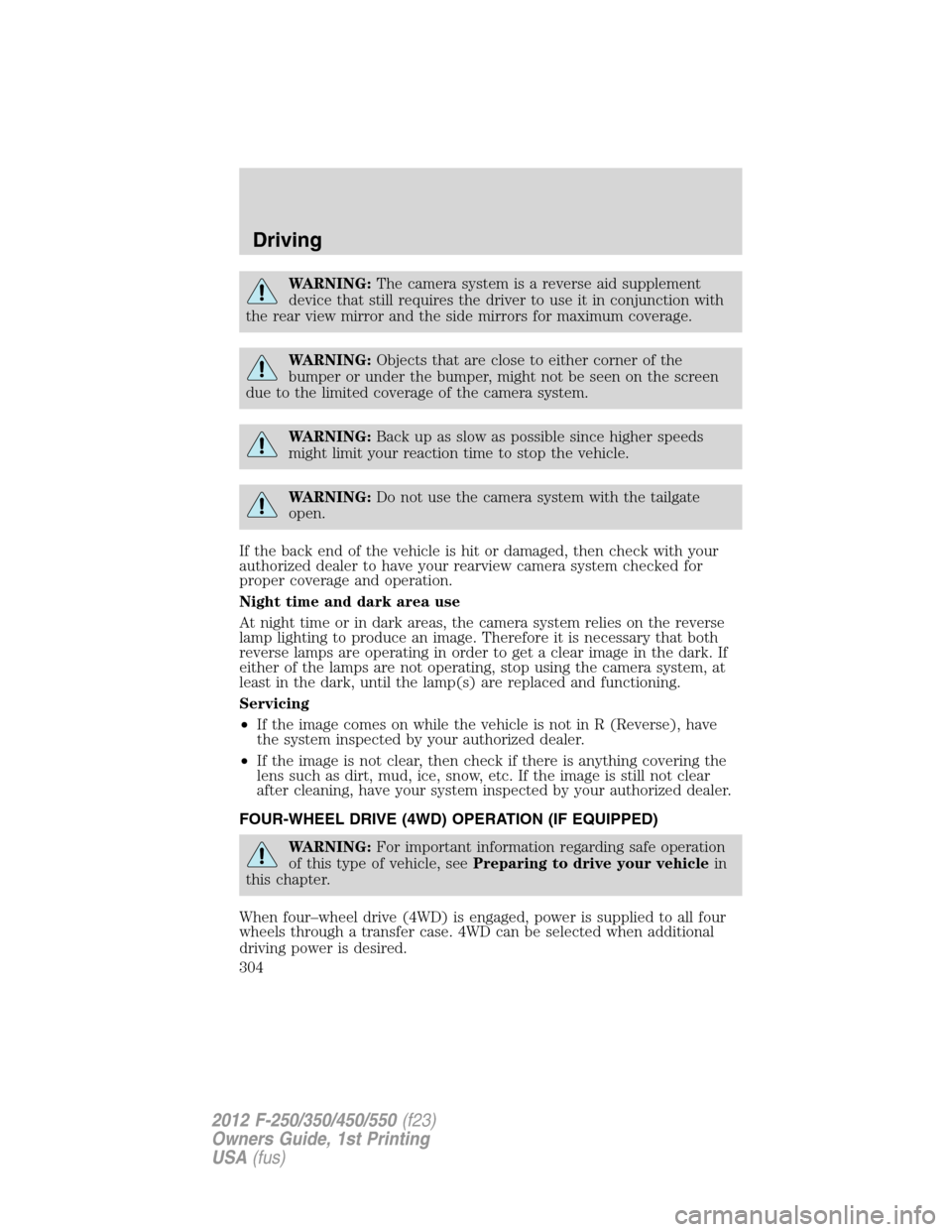 Driving

WARNING: The camera system is a reverse aid supplement device that still requires the driver to use it in conjunction with the rear view mirror and the side mirrors for maximum coverage.

WARNING: Objects that are close to either corner of the bumper or under the bumper, might not be seen on the screen due to the limited coverage of the camera system.

WARNING: Back up as slow as possible since higher speeds might limit your reaction time to stop the vehicle.

WARNING: Do not use the camera system with the tailgate open.

If the back end of the vehicle is hit or damaged, then check with your authorized dealer to have your rearview camera system checked for proper coverage and operation.

Night time and dark area use

At night time or in dark areas, the camera system relies on the reverse lamp lighting to produce an image. Therefore it is necessary that both reverse lamps are operating in order to get a clear image in the dark. If either of the lamps are not operating, stop using the camera system, at least in the dark, until the lamp(s) are replaced and functioning.

Servicing

• If the image comes on while the vehicle is not in R (Reverse), have the system inspected by your authorized dealer.

• If the image is not clear, then check if there is anything covering the lens such as dirt, mud, ice, snow, etc. If the image is still not clear after cleaning, have your system inspected by your authorized dealer.

FOUR-WHEEL DRIVE (4WD) OPERATION (IF EQUIPPED)

WARNING: For important information regarding safe operation of this type of vehicle, see Preparing to drive your vehicle in this chapter.

When four–wheel drive (4WD) is engaged, power is supplied to all four wheels through a transfer case. 4WD can be selected when additional driving power is desired.

304

2012 F-250/350/450/550 (f23)
Owners Guide, 1st Printing
USA (fus)

carmanualsonline.info